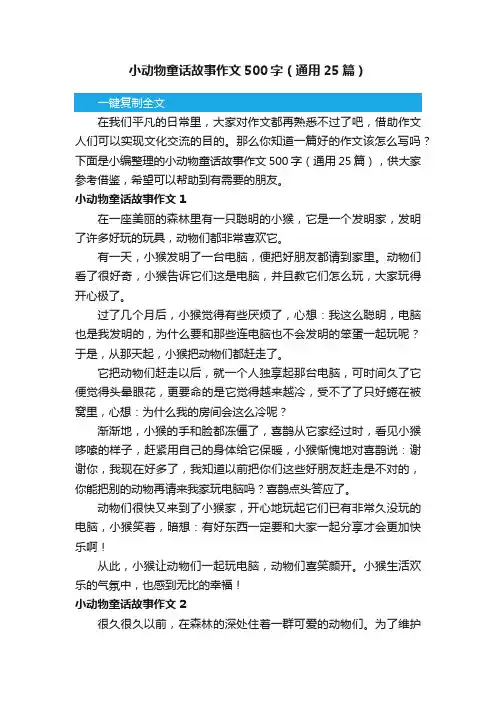 小动物童话故事作文500字（通用25篇）

一键复制全文

在我们平凡的日常里，大家对作文都再熟悉不过了吧，借助作文人们可以实现文化交流的目的。那么你知道一篇好的作文该怎么写吗？下面是小编整理的小动物童话故事作文500字（通用25篇），供大家参考借鉴，希望可以帮助到有需要的朋友。

小动物童话故事作文1

在一座美丽的森林里有一只聪明的小猴，它是一个发明家，发明了许多好玩的玩具，动物们都非常喜欢它。

有一天，小猴发明了一台电脑，便把好朋友都请到家里。动物们看了很好奇，小猴告诉它们这是电脑，并且教它们怎么玩，大家玩得开心极了。

过了几个月后，小猴觉得有些厌烦了，心想：我这么聪明，电脑也是我发明的，为什么要和那些连电脑也不会发明的笨蛋一起玩呢？于是，从那天起，小猴把动物们都赶走了。

它把动物们赶走以后，就一个人独享起那台电脑，可时间久了它便觉得头晕眼花，更要命的是它觉得越来越冷，受不了了只好蜷在被窝里，心想：为什么我的房间会这么冷呢？

渐渐地，小猴的手和脸都冻僵了，喜鹊从它家经过时，看见小猴哆嗦的样子，赶紧用自己的身体给它保暖，小猴惭愧地对喜鹊说：谢谢你，我现在好多了，我知道以前把你们这些好朋友赶走是不对的，你能把别的动物再请来我家玩电脑吗？喜鹊点头答应了。

动物们很快又来到了小猴家，开心地玩起它们已有非常久没玩的电脑，小猴笑着，暗想：有好东西一定要和大家一起分享才会更加快乐啊！

从此，小猴让动物们一起玩电脑，动物们喜笑颜开。小猴生活欢乐的气氛中，也感到无比的幸福！

小动物童话故事作文2

很久很久以前，在森林的深处住着一群可爱的动物们。为了维护